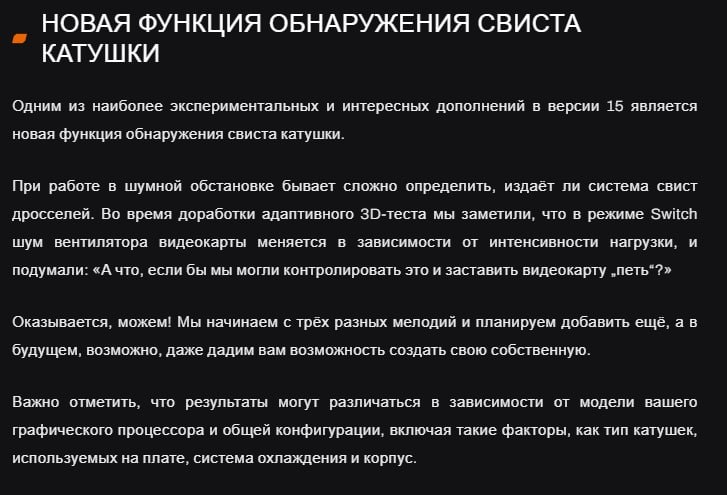 НОВАЯ ФУНКЦИЯ ОБНАРУЖЕНИЯ СВИСТА КАТУШКИ

Одним из наиболее экспериментальных и интересных дополнений в версии 15 является новая функция обнаружения свиста катушки.

При работе в шумной обстановке бывает сложно определить, издаёт ли система свист дросселей. Во время доработки адаптивного 3D-теста мы заметили, что в режиме Switch шум вентилятора видеокарты меняется в зависимости от интенсивности нагрузки, и подумали: «А что, если бы мы могли контролировать это и заставить видеокарту „петь“?»

Оказывается, можем! Мы начинаем с трёх разных мелодий и планируем добавить ещё, а в будущем, возможно, даже дадим вам возможность создать свою собственную.

Важно отметить, что результаты могут различаться в зависимости от модели вашего графического процессора и общей конфигурации, включая такие факторы, как тип катушек, используемых на плате, система охлаждения и корпус.